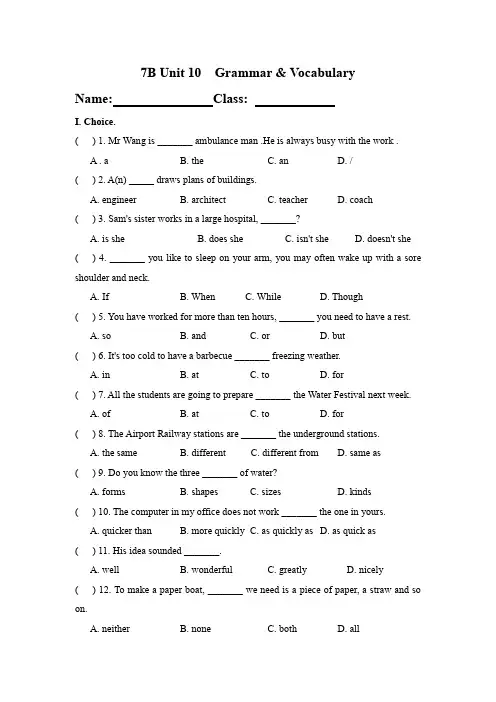 7B Unit 10 Grammar & Vocabulary

Name:______________Class: ___________

I. Choice.

( ) 1. Mr Wang is _______ ambulance man .He is always busy with the work .

A . a B. the C. an D. /

( ) 2. A(n) _____ draws plans of buildings.

A. engineer B. architect C. teacher D. coach

( ) 3. Sam's sister works in a large hospital, _______?

A. is she B. does she C. isn't she D. doesn't she

( ) 4. _______ you like to sleep on your arm, you may often wake up with a sore shoulder and neck.

A. If B. When C. While D. Though

( ) 5. You have worked for more than ten hours, _______ you need to have a rest.

A. so B. and C. or D. but

( ) 6. It's too cold to have a barbecue _______ freezing weather.

A. in B. at C. to D. for

( ) 7. All the students are going to prepare _______ the Water Festival next week.

A. of B. at C. to D. for

( ) 8. The Airport Railway stations are _______ the underground stations.

A. the same B. different C. different from D. same as

( ) 9. Do you know the three _______ of water?

A. forms B. shapes C. sizes D. kinds

( ) 10. The computer in my office does not work _______ the one in yours.

A. quicker than B. more quickly C. as quickly as D. as quick as

( ) 11. His idea sounded _______.

A. well B. wonderful C. greatly D. nicely

( ) 12. To make a paper boat, _______ we need is a piece of paper, a straw and so on.

A. neither B. none C. both D. all